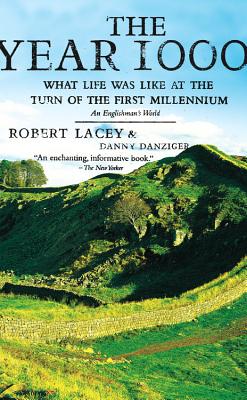 THE YEAR 1000

WHAT LIFE WAS LIKE AT THE TURN OF THE FIRST MILLENNIUM

An Englishman's World

ROBERT LACEY & DANNY DANZIGER

"An enchanting, informative book."
– The New Yorker